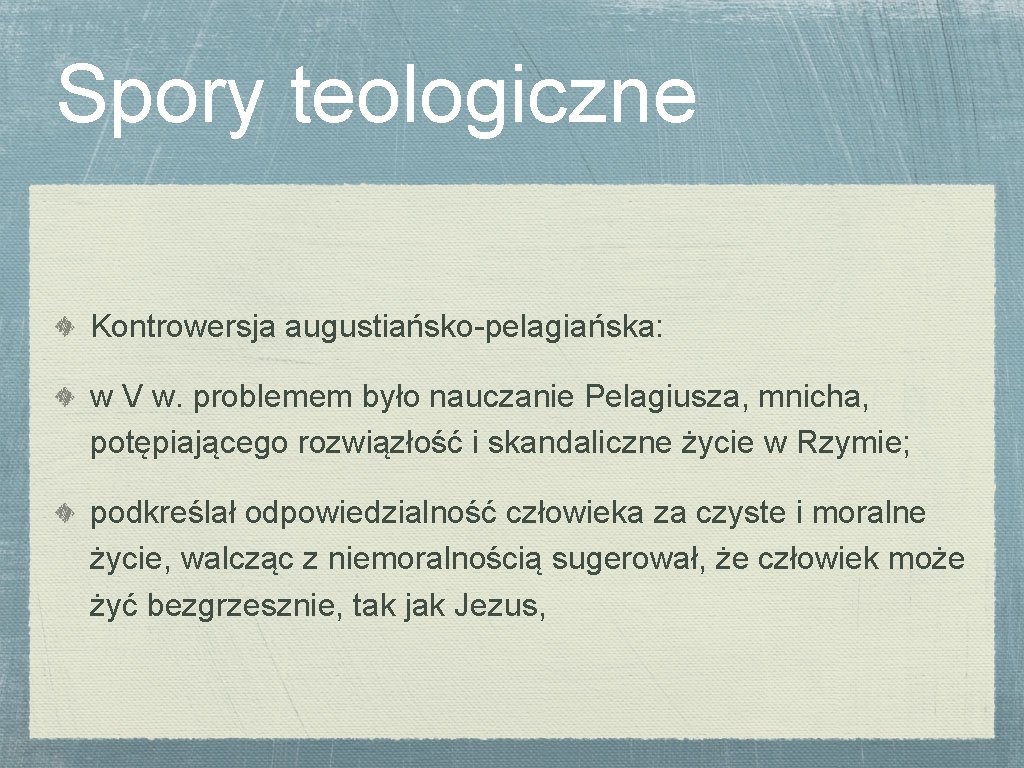 Spory teologiczne

Kontrowersja augustiańsko-pelagiańska:

w V w. problemem było nauczanie Pelagiusza, mnicha, potępiającego rozwiązłość i skandaliczne życie w Rzymie;

podkreślał odpowiedzialność człowieka za czyste i moralne życie, walcząc z niemoralnością sugerował, że człowiek może żyć bezgrzesznie, tak jak Jezus,